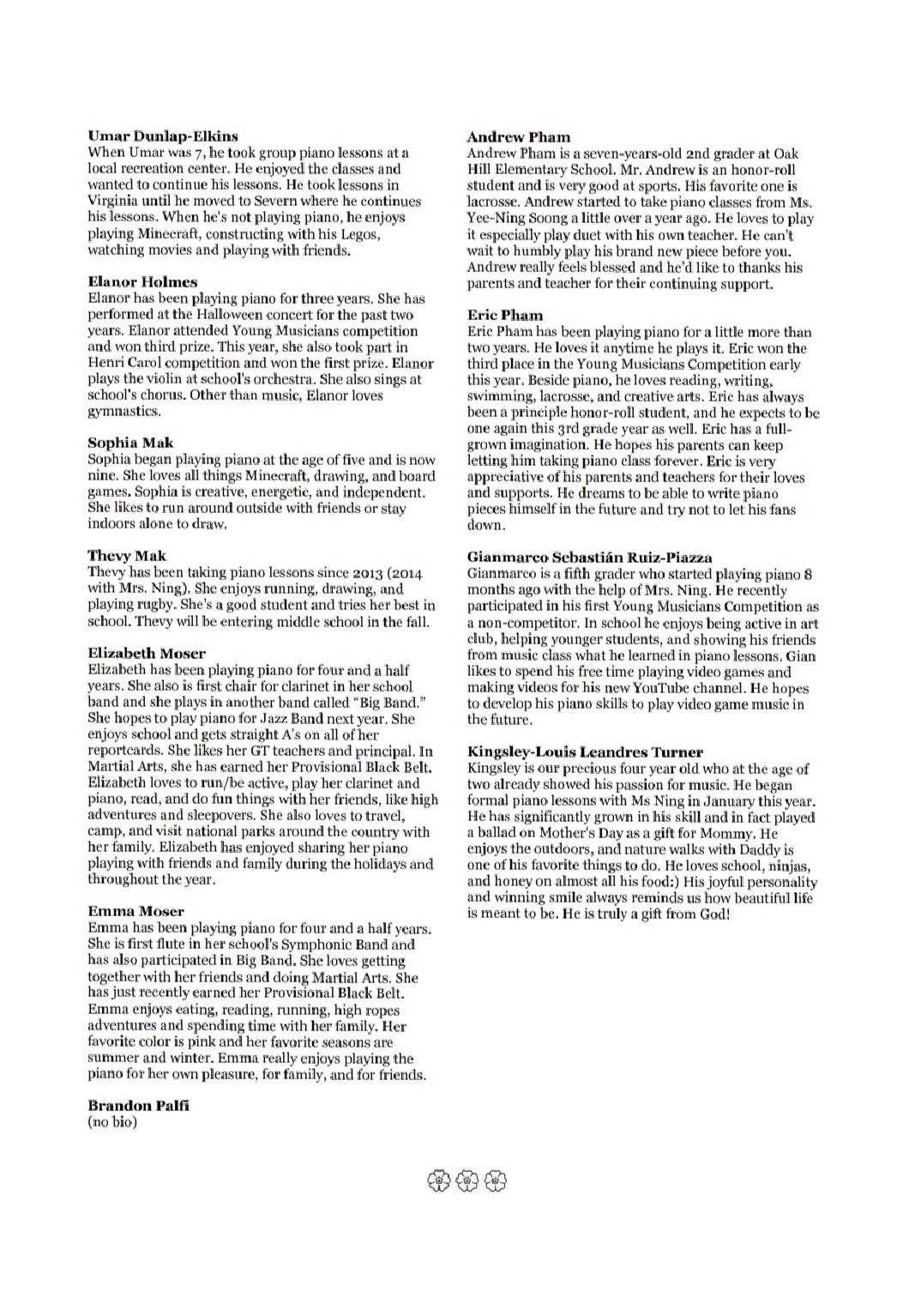 **Umar Dunlap-Elkins**
When Umar was 7, he took group piano lessons at a local recreation center. He enjoyed the classes and wanted to continue his lessons. He took lessons in Virginia until he moved to Severn where he continues his lessons. When he's not playing piano, he enjoys playing Minecraft, constructing with his Legos, watching movies and playing with friends.

**Elanor Holmes**
Elanor has been playing piano for three years. She has performed at the Halloween concert for the past two years. Elanor attended Young Musicians competition and won third prize. This year, she also took part in Henri Carol competition and won the first prize. Elanor plays the violin at school's orchestra. She also sings at school's chorus. Other than music, Elanor loves gymnastics.

**Sophia Mak**
Sophia began playing piano at the age of five and is now nine. She loves all things Minecraft, drawing, and board games. Sophia is creative, energetic, and independent. She likes to run around outside with friends or stay indoors alone to draw.

**Thevy Mak**
Thevy has been taking piano lessons since 2013 (2014 with Mrs. Ning). She enjoys running, drawing, and playing rugby. She's a good student and tries her best in school. Thevy will be entering middle school in the fall.

**Elizabeth Moser**
Elizabeth has been playing piano for four and a half years. She also is first chair for clarinet in her school band and she plays in another band called "Big Band." She hopes to play piano for Jazz Band next year. She enjoys school and gets straight A's on all of her reportcards. She likes her GT teachers and principal. In Martial Arts, she has earned her Provisional Black Belt. Elizabeth loves to run/be active, play her clarinet and piano, read, and do fun things with her friends, like high adventures and sleepovers. She also loves to travel, camp, and visit national parks around the country with her family. Elizabeth has enjoyed sharing her piano playing with friends and family during the holidays and throughout the year.

**Emma Moser**
Emma has been playing piano for four and a half years. She is first flute in her school's Symphonic Band and has also participated in Big Band. She loves getting together with her friends and doing Martial Arts. She has just recently earned her Provisional Black Belt. Emma enjoys eating, reading, running, high ropes adventures and spending time with her family. Her favorite color is pink and her favorite seasons are summer and winter. Emma really enjoys playing the piano for her own pleasure, for family, and for friends.

**Brandon Palfi**
(no bio)

**Andrew Pham**
Andrew Pham is a seven-years-old 2nd grader at Oak Hill Elementary School. Mr. Andrew is an honor-roll student and is very good at sports. His favorite one is lacrosse. Andrew started to take piano classes from Ms. Yee-Ning Soong a little over a year ago. He loves to play it especially play duet with his own teacher. He can't wait to humbly play his brand new piece before you. Andrew really feels blessed and he'd like to thanks his parents and teacher for their continuing support.

**Eric Pham**
Eric Pham has been playing piano for a little more than two years. He loves it anytime he plays it. Eric won the third place in the Young Musicians Competition early this year. Beside piano, he loves reading, writing, swimming, lacrosse, and creative arts. Eric has always been a principle honor-roll student, and he expects to be one again this 3rd grade year as well. Eric has a full-grown imagination. He hopes his parents can keep letting him taking piano class forever. Eric is very appreciative of his parents and teachers for their loves and supports. He dreams to be able to write piano pieces himself in the future and try not to let his fans down.

**Gianmarco Sebastián Ruiz-Piazza**
Gianmarco is a fifth grader who started playing piano 8 months ago with the help of Mrs. Ning. He recently participated in his first Young Musicians Competition as a non-competitor. In school he enjoys being active in art club, helping younger students, and showing his friends from music class what he learned in piano lessons. Gian likes to spend his free time playing video games and making videos for his new YouTube channel. He hopes to develop his piano skills to play video game music in the future.

**Kingsley-Louis Leandres Turner**
Kingsley is our precious four year old who at the age of two already showed his passion for music. He began formal piano lessons with Ms Ning in January this year. He has significantly grown in his skill and in fact played a ballad on Mother's Day as a gift for Mommy. He enjoys the outdoors, and nature walks with Daddy is one of his favorite things to do. He loves school, ninjas, and honey on almost all his food:) His joyful personality and winning smile always reminds us how beautiful life is meant to be. He is truly a gift from God!